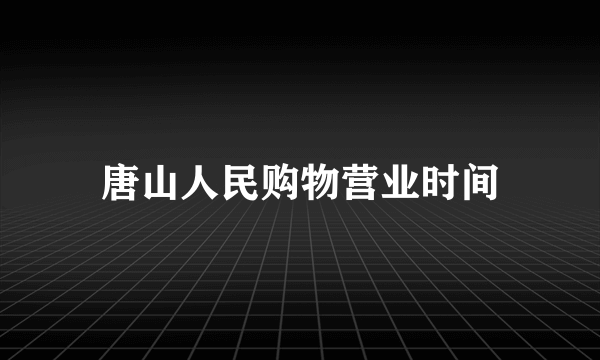 唐山人民购物营业时间